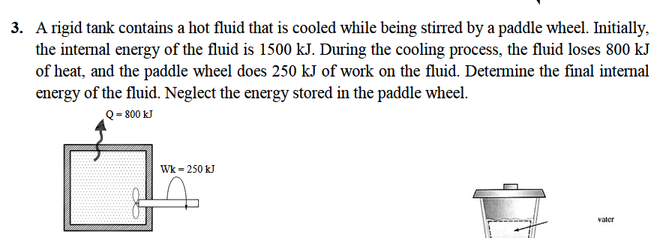 3. A rigid tank contains a hot fluid that is cooled while being stirred by a paddle wheel. Initially, the internal energy of the fluid is 1500 kJ. During the cooling process, the fluid loses 800 kJ of heat, and the paddle wheel does 250 kJ of work on the fluid. Determine the final internal energy of the fluid. Neglect the energy stored in the paddle wheel.

Q = 800 kJ

Wk = 250 kJ

vater